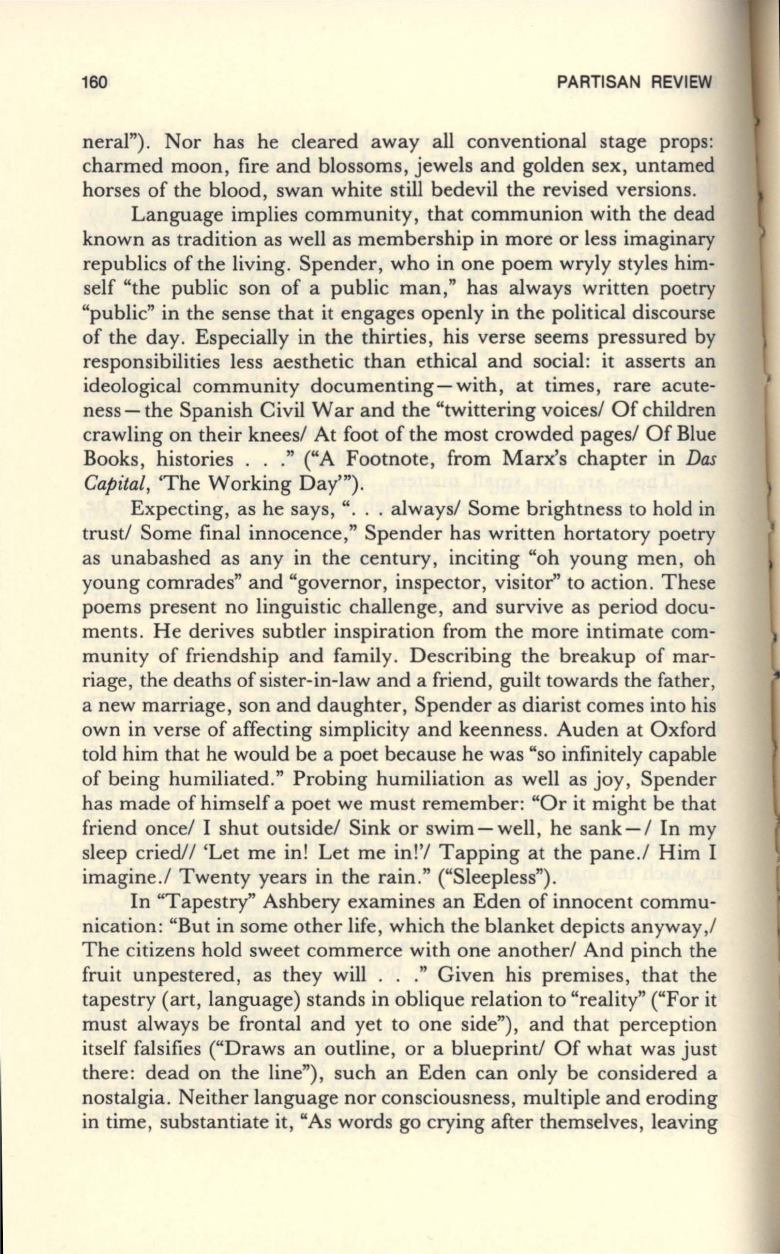 160 PARTISAN REVIEW

neral"). Nor has he cleared away all conventional stage props: charmed moon, fire and blossoms, jewels and golden sex, untamed horses of the blood, swan white still bedevil the revised versions.

Language implies community, that communion with the dead known as tradition as well as membership in more or less imaginary republics of the living. Spender, who in one poem wryly styles himself "the public son of a public man," has always written poetry "public" in the sense that it engages openly in the political discourse of the day. Especially in the thirties, his verse seems pressured by responsibilities less aesthetic than ethical and social: it asserts an ideological community documenting—with, at times, rare acuteness—the Spanish Civil War and the "twittering voices/ Of children crawling on their knees/ At foot of the most crowded pages/ Of Blue Books, histories . . ." ("A Footnote, from Marx's chapter in Das Capital, 'The Working Day'").

Expecting, as he says, ". . . always/ Some brightness to hold in trust/ Some final innocence," Spender has written hortatory poetry as unabashed as any in the century, inciting "oh young men, oh young comrades" and "governor, inspector, visitor" to action. These poems present no linguistic challenge, and survive as period documents. He derives subtler inspiration from the more intimate community of friendship and family. Describing the breakup of marriage, the deaths of sister-in-law and a friend, guilt towards the father, a new marriage, son and daughter, Spender as diarist comes into his own in verse of affecting simplicity and keenness. Auden at Oxford told him that he would be a poet because he was "so infinitely capable of being humiliated." Probing humiliation as well as joy, Spender has made of himself a poet we must remember: "Or it might be that friend once/ I shut outside/ Sink or swim—well, he sank—/ In my sleep cried// 'Let me in! Let me in!'/ Tapping at the pane./ Him I imagine./ Twenty years in the rain." ("Sleepless").

In "Tapestry" Ashbery examines an Eden of innocent communication: "But in some other life, which the blanket depicts anyway,/ The citizens hold sweet commerce with one another/ And pinch the fruit unpestered, as they will . . ." Given his premises, that the tapestry (art, language) stands in oblique relation to "reality" ("For it must always be frontal and yet to one side"), and that perception itself falsifies ("Draws an outline, or a blueprint/ Of what was just there: dead on the line"), such an Eden can only be considered a nostalgia. Neither language nor consciousness, multiple and eroding in time, substantiate it, "As words go crying after themselves, leaving